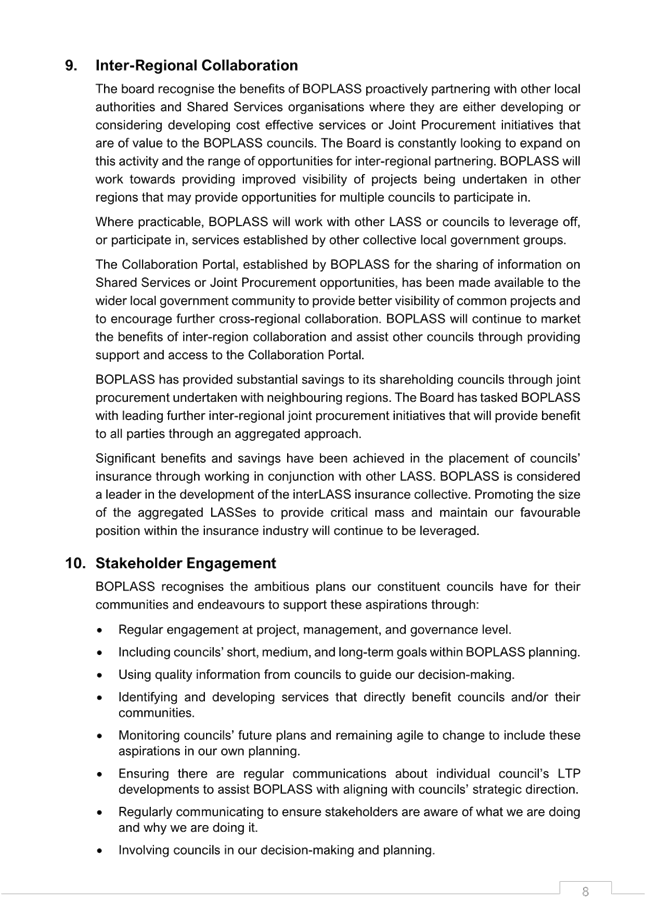 9. Inter-Regional Collaboration

The board recognise the benefits of BOPLASS proactively partnering with other local authorities and Shared Services organisations where they are either developing or considering developing cost effective services or Joint Procurement initiatives that are of value to the BOPLASS councils. The Board is constantly looking to expand on this activity and the range of opportunities for inter-regional partnering. BOPLASS will work towards providing improved visibility of projects being undertaken in other regions that may provide opportunities for multiple councils to participate in.

Where practicable, BOPLASS will work with other LASS or councils to leverage off, or participate in, services established by other collective local government groups.

The Collaboration Portal, established by BOPLASS for the sharing of information on Shared Services or Joint Procurement opportunities, has been made available to the wider local government community to provide better visibility of common projects and to encourage further cross-regional collaboration. BOPLASS will continue to market the benefits of inter-region collaboration and assist other councils through providing support and access to the Collaboration Portal.

BOPLASS has provided substantial savings to its shareholding councils through joint procurement undertaken with neighbouring regions. The Board has tasked BOPLASS with leading further inter-regional joint procurement initiatives that will provide benefit to all parties through an aggregated approach.

Significant benefits and savings have been achieved in the placement of councils' insurance through working in conjunction with other LASS. BOPLASS is considered a leader in the development of the interLASS insurance collective. Promoting the size of the aggregated LASSes to provide critical mass and maintain our favourable position within the insurance industry will continue to be leveraged.

10. Stakeholder Engagement

BOPLASS recognises the ambitious plans our constituent councils have for their communities and endeavours to support these aspirations through:

• Regular engagement at project, management, and governance level.
• Including councils' short, medium, and long-term goals within BOPLASS planning.
• Using quality information from councils to guide our decision-making.
• Identifying and developing services that directly benefit councils and/or their communities.
• Monitoring councils' future plans and remaining agile to change to include these aspirations in our own planning.
• Ensuring there are regular communications about individual council's LTP developments to assist BOPLASS with aligning with councils' strategic direction.
• Regularly communicating to ensure stakeholders are aware of what we are doing and why we are doing it.
• Involving councils in our decision-making and planning.

8